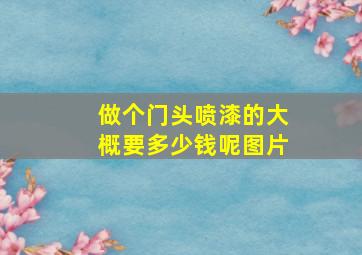 做个门头喷漆的大概要多少钱呢图片